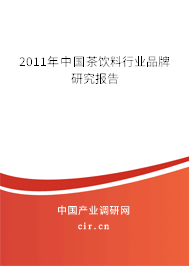 2011年中国茶饮料行业品牌研究报告

中国产业调研网
cir.cn